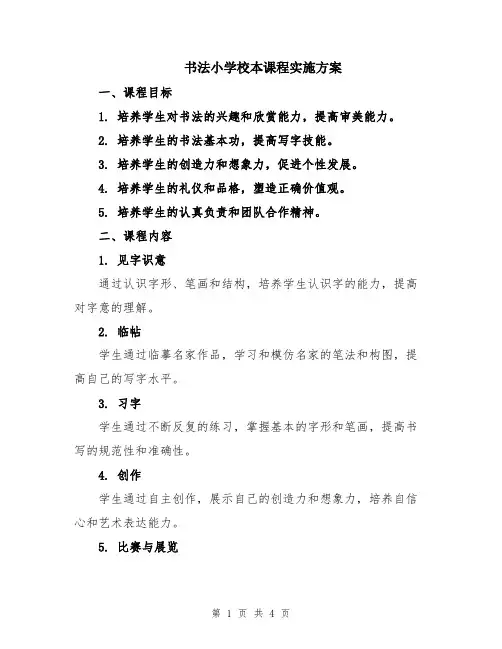 书法小学校本课程实施方案

一、课程目标

1. 培养学生对书法的兴趣和欣赏能力，提高审美能力。

2. 培养学生的书法基本功，提高写字技能。

3. 培养学生的创造力和想象力，促进个性发展。

4. 培养学生的礼仪和品格，塑造正确价值观。

5. 培养学生的认真负责和团队合作精神。

二、课程内容

1. 见字识意

通过认识字形、笔画和结构，培养学生认识字的能力，提高对字意的理解。

2. 临帖

学生通过临摹名家作品，学习和模仿名家的笔法和构图，提高自己的写字水平。

3. 习字

学生通过不断反复的练习，掌握基本的字形和笔画，提高书写的规范性和准确性。

4. 创作

学生通过自主创作，展示自己的创造力和想象力，培养自信心和艺术表达能力。

5. 比赛与展览

第 1 页 共 4 页